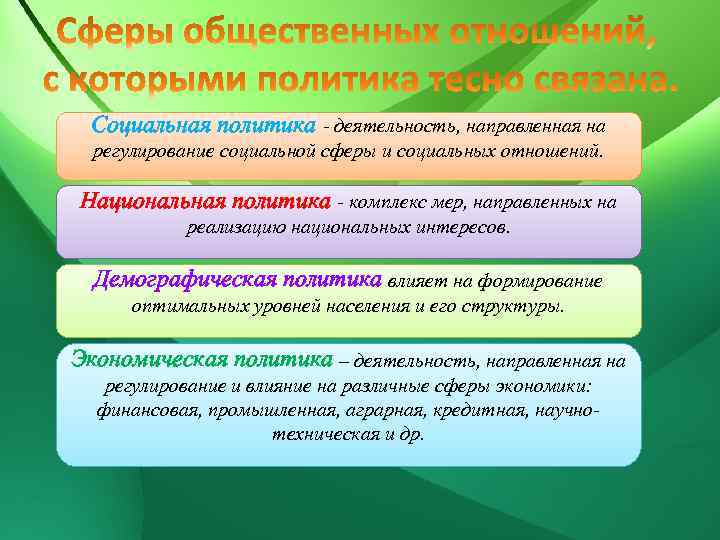 Сферы общественных отношений, с которыми политика тесно связана.

Социальная политика - деятельность, направленная на регулирование социальной сферы и социальных отношений.

Национальная политика - комплекс мер, направленных на реализацию национальных интересов.

Демографическая политика влияет на формирование оптимальных уровней населения и его структуры.

Экономическая политика – деятельность, направленная на регулирование и влияние на различные сферы экономики: финансовая, промышленная, аграрная, кредитная, научно-техническая и др.